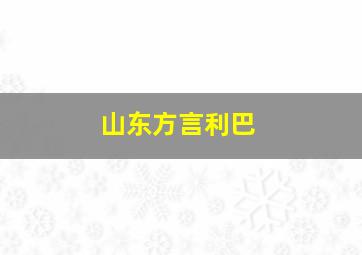 山东方言利巴